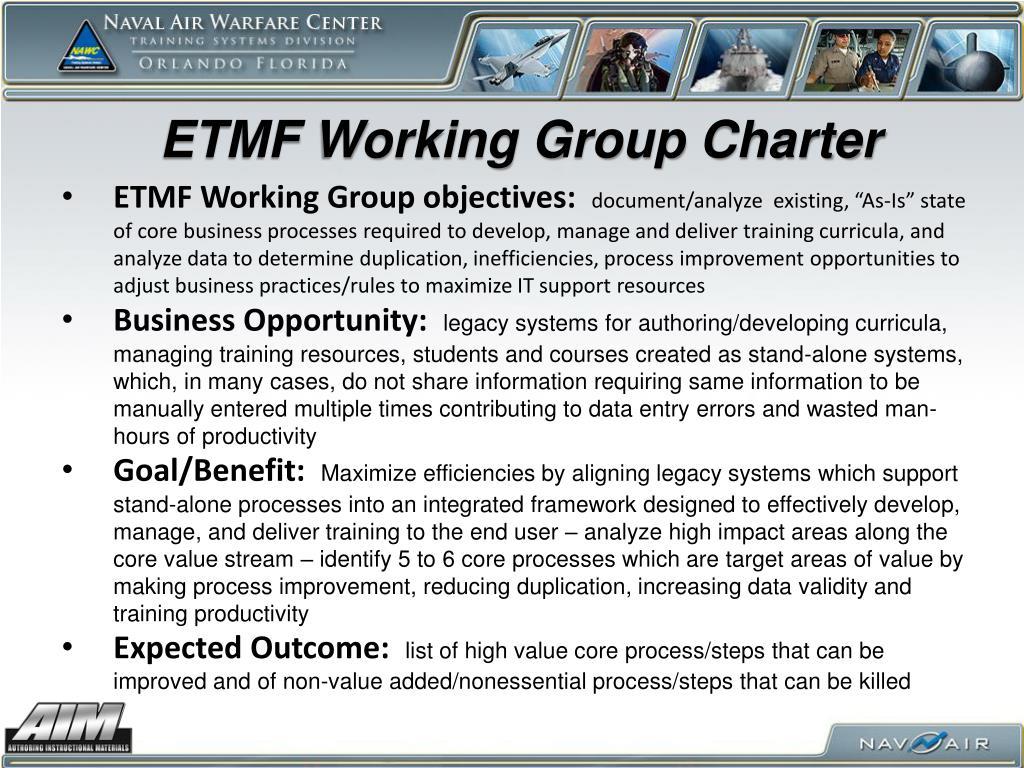 NAVAL AIR WARFARE CENTER
TRAINING SYSTEMS DIVISION
ORLANDO FLORIDA

NAWC

ETMF Working Group Charter

• ETMF Working Group objectives: document/analyze existing, “As-Is” state of core business processes required to develop, manage and deliver training curricula, and analyze data to determine duplication, inefficiencies, process improvement opportunities to adjust business practices/rules to maximize IT support resources

• Business Opportunity: legacy systems for authoring/developing curricula, managing training resources, students and courses created as stand-alone systems, which, in many cases, do not share information requiring same information to be manually entered multiple times contributing to data entry errors and wasted man-hours of productivity

• Goal/Benefit: Maximize efficiencies by aligning legacy systems which support stand-alone processes into an integrated framework designed to effectively develop, manage, and deliver training to the end user – analyze high impact areas along the core value stream – identify 5 to 6 core processes which are target areas of value by making process improvement, reducing duplication, increasing data validity and training productivity

• Expected Outcome: list of high value core process/steps that can be improved and of non-value added/nonessential process/steps that can be killed

AIM
AUTHORING INSTRUCTIONAL MATERIALS

NAVAIR